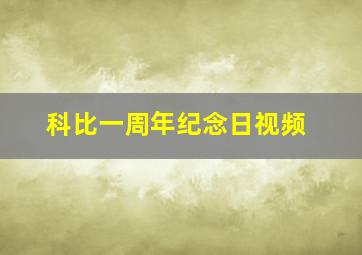 科比一周年纪念日视频